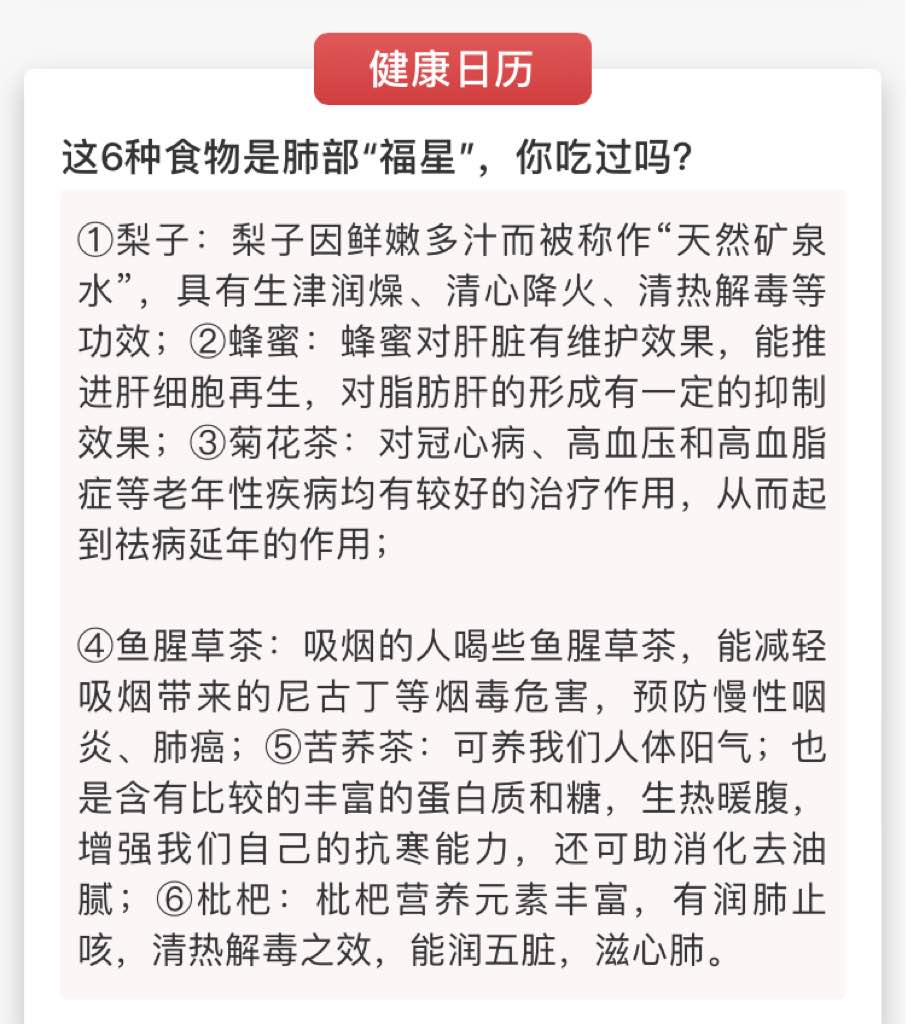 健康日历

这6种食物是肺部“福星”，你吃过吗？

①梨子：梨子因鲜嫩多汁而被称作“天然矿泉水”，具有生津润燥、清心降火、清热解毒等功效；②蜂蜜：蜂蜜对肝脏有维护效果，能推进肝细胞再生，对脂肪肝的形成有一定的抑制效果；③菊花茶：对冠心病、高血压和高血脂症等老年性疾病均有较好的治疗作用，从而起到祛病延年的作用；

④鱼腥草茶：吸烟的人喝些鱼腥草茶，能减轻吸烟带来的尼古丁等烟毒危害，预防慢性咽炎、肺癌；⑤苦荞茶：可养我们人体阳气；也是含有比较的丰富的蛋白质和糖，生热暖腹，增强我们自己的抗寒能力，还可助消化去油腻；⑥枇杷：枇杷营养元素丰富，有润肺止咳，清热解毒之效，能润五脏，滋心肺。